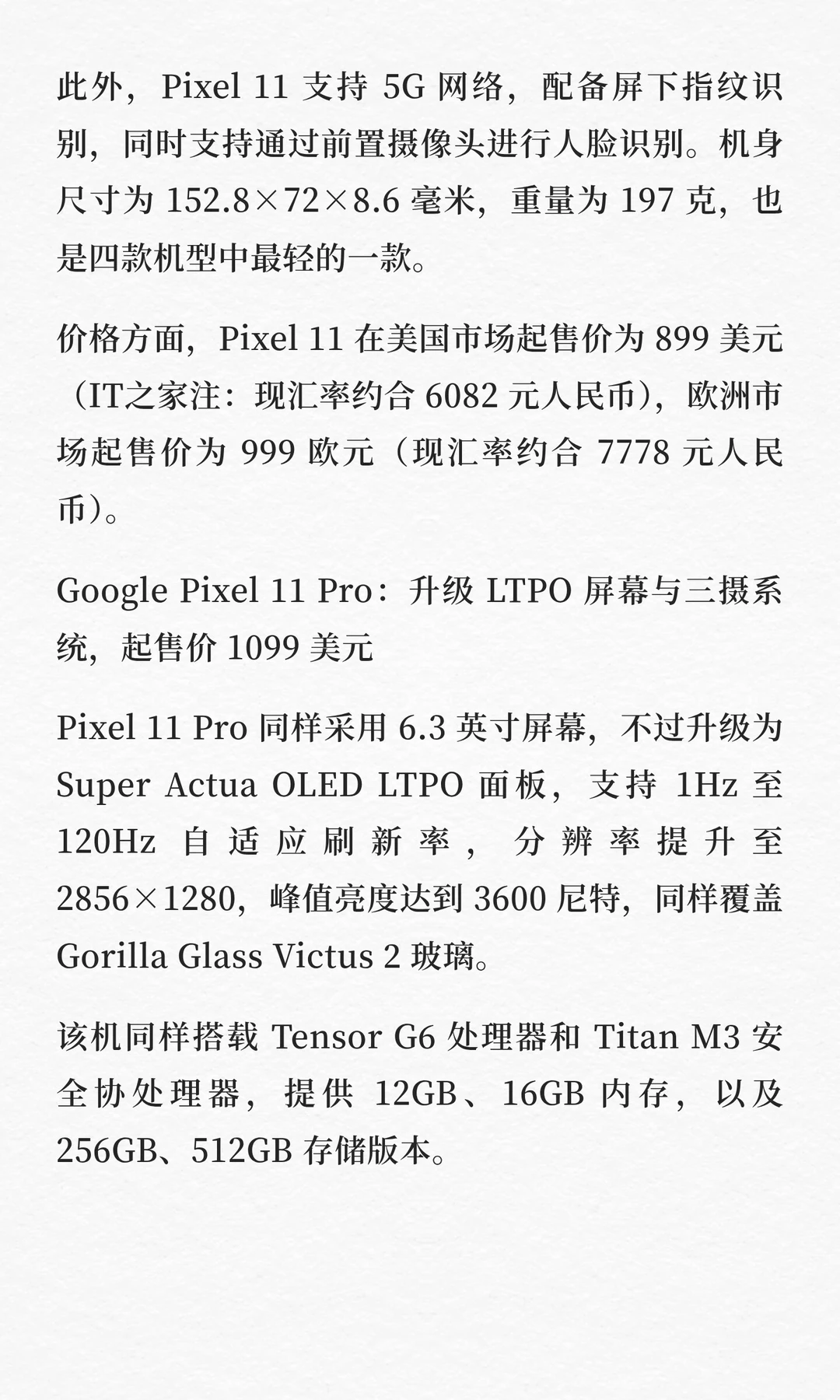 此外，Pixel 11支持5G网络，配备屏下指纹识别，同时支持通过前置摄像头进行人脸识别。机身尺寸为152.8×72×8.6毫米，重量为197克，也是四款机型中最轻的一款。

价格方面，Pixel 11在美国市场起售价为899美元（IT之家注：现汇率约合6082元人民币），欧洲市场起售价为999欧元（现汇率约合7778元人民币）。

Google Pixel 11 Pro：升级LTPO屏幕与三摄系统，起售价1099美元

Pixel 11 Pro同样采用6.3英寸屏幕，不过升级为Super Actua OLED LTPO面板，支持1Hz至120Hz自适应刷新率，分辨率提升至2856×1280，峰值亮度达到3600尼特，同样覆盖Gorilla Glass Victus 2玻璃。

该机同样搭载Tensor G6处理器和Titan M3安全协处理器，提供12GB、16GB内存，以及256GB、512GB存储版本。